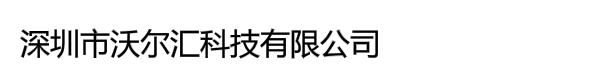 深圳市沃尔汇科技有限公司